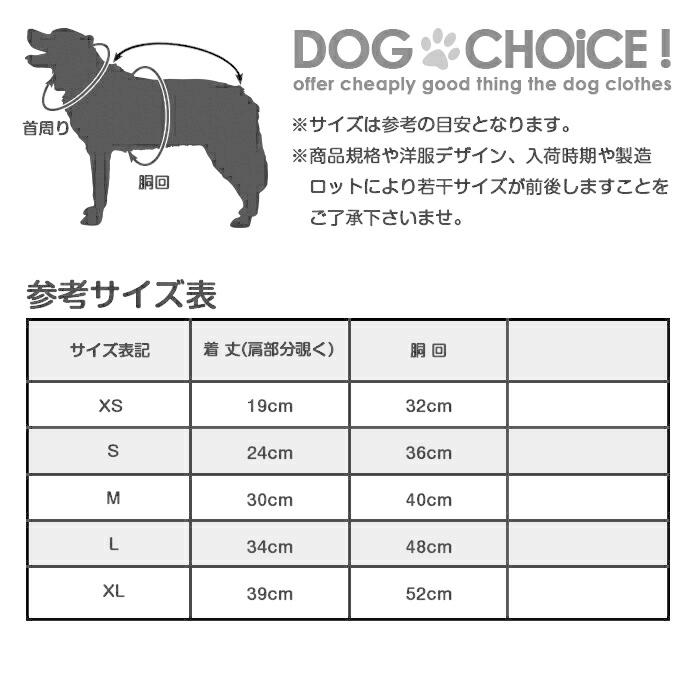 首周り

胴回

DOG CHOiCE !
offer cheaply good thing the dog clothes

※サイズは参考の目安となります。
※商品規格や洋服デザイン、入荷時期や製造ロットにより若干サイズが前後しますことをご了承下さいませ。

参考サイズ表

| サイズ表記 | 着 丈(肩部分覗く) | 胴 回 | |
|---|---|---|---|
| XS | 19cm | 32cm | |
| S | 24cm | 36cm | |
| M | 30cm | 40cm | |
| L | 34cm | 48cm | |
| XL | 39cm | 52cm | |